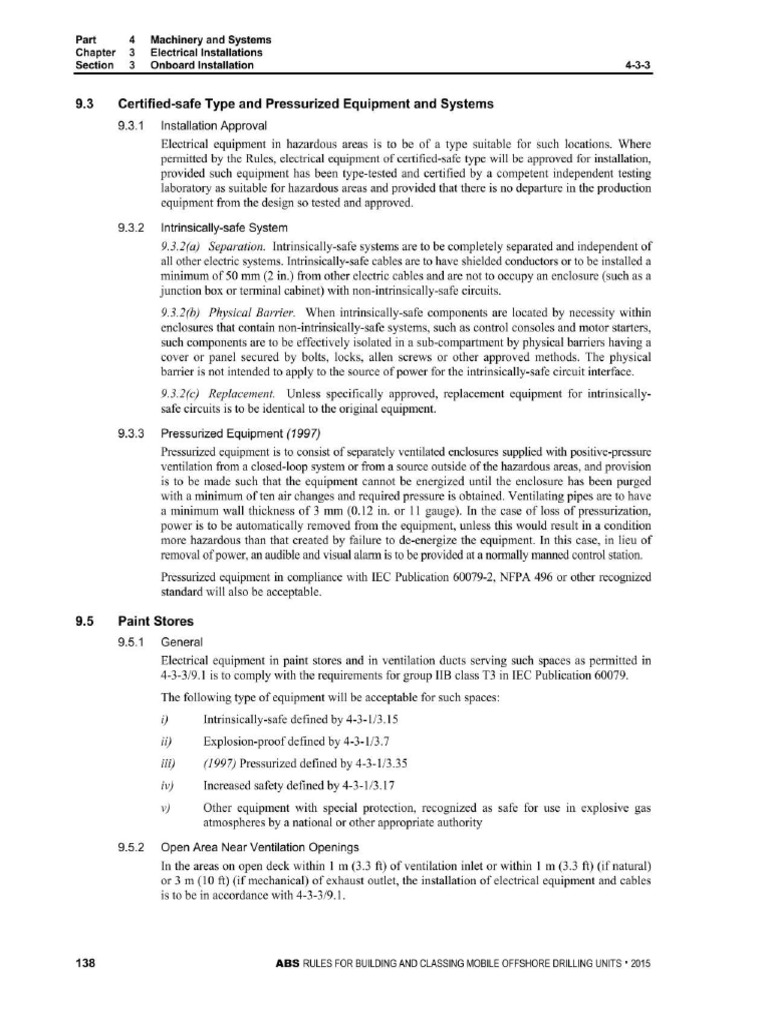 Part 4 Machinery and Systems
Chapter 3 Electrical Installations
Section 3 Onboard Installation 4-3-3

9.3 Certified-safe Type and Pressurized Equipment and Systems

9.3.1 Installation Approval

Electrical equipment in hazardous areas is to be of a type suitable for such locations. Where permitted by the Rules, electrical equipment of certified-safe type will be approved for installation, provided such equipment has been type-tested and certified by a competent independent testing laboratory as suitable for hazardous areas and provided that there is no departure in the production equipment from the design so tested and approved.

9.3.2 Intrinsically-safe System

9.3.2(a) Separation. Intrinsically-safe systems are to be completely separated and independent of all other electric systems. Intrinsically-safe cables are to have shielded conductors or to be installed a minimum of 50 mm (2 in.) from other electric cables and are not to occupy an enclosure (such as a junction box or terminal cabinet) with non-intrinsically-safe circuits.

9.3.2(b) Physical Barrier. When intrinsically-safe components are located by necessity within enclosures that contain non-intrinsically-safe systems, such as control consoles and motor starters, such components are to be effectively isolated in a sub-compartment by physical barriers having a cover or panel secured by bolts, locks, allen screws or other approved methods. The physical barrier is not intended to apply to the source of power for the intrinsically-safe circuit interface.

9.3.2(c) Replacement. Unless specifically approved, replacement equipment for intrinsically-safe circuits is to be identical to the original equipment.

9.3.3 Pressurized Equipment (1997)

Pressurized equipment is to consist of separately ventilated enclosures supplied with positive-pressure ventilation from a closed-loop system or from a source outside of the hazardous areas, and provision is to be made such that the equipment cannot be energized until the enclosure has been purged with a minimum of ten air changes and required pressure is obtained. Ventilating pipes are to have a minimum wall thickness of 3 mm (0.12 in. or 11 gauge). In the case of loss of pressurization, power is to be automatically removed from the equipment, unless this would result in a condition more hazardous than that created by failure to de-energize the equipment. In this case, in lieu of removal of power, an audible and visual alarm is to be provided at a normally manned control station.

Pressurized equipment in compliance with IEC Publication 60079-2, NFPA 496 or other recognized standard will also be acceptable.

9.5 Paint Stores

9.5.1 General

Electrical equipment in paint stores and in ventilation ducts serving such spaces as permitted in 4-3-3/9.1 is to comply with the requirements for group IIB class T3 in IEC Publication 60079.

The following type of equipment will be acceptable for such spaces:

i) Intrinsically-safe defined by 4-3-1/3.15

ii) Explosion-proof defined by 4-3-1/3.7

iii) (1997) Pressurized defined by 4-3-1/3.35

iv) Increased safety defined by 4-3-1/3.17

v) Other equipment with special protection, recognized as safe for use in explosive gas atmospheres by a national or other appropriate authority

9.5.2 Open Area Near Ventilation Openings

In the areas on open deck within 1 m (3.3 ft) of ventilation inlet or within 1 m (3.3 ft) (if natural) or 3 m (10 ft) (if mechanical) of exhaust outlet, the installation of electrical equipment and cables is to be in accordance with 4-3-3/9.1.

138 ABS RULES FOR BUILDING AND CLASSING MOBILE OFFSHORE DRILLING UNITS • 2015